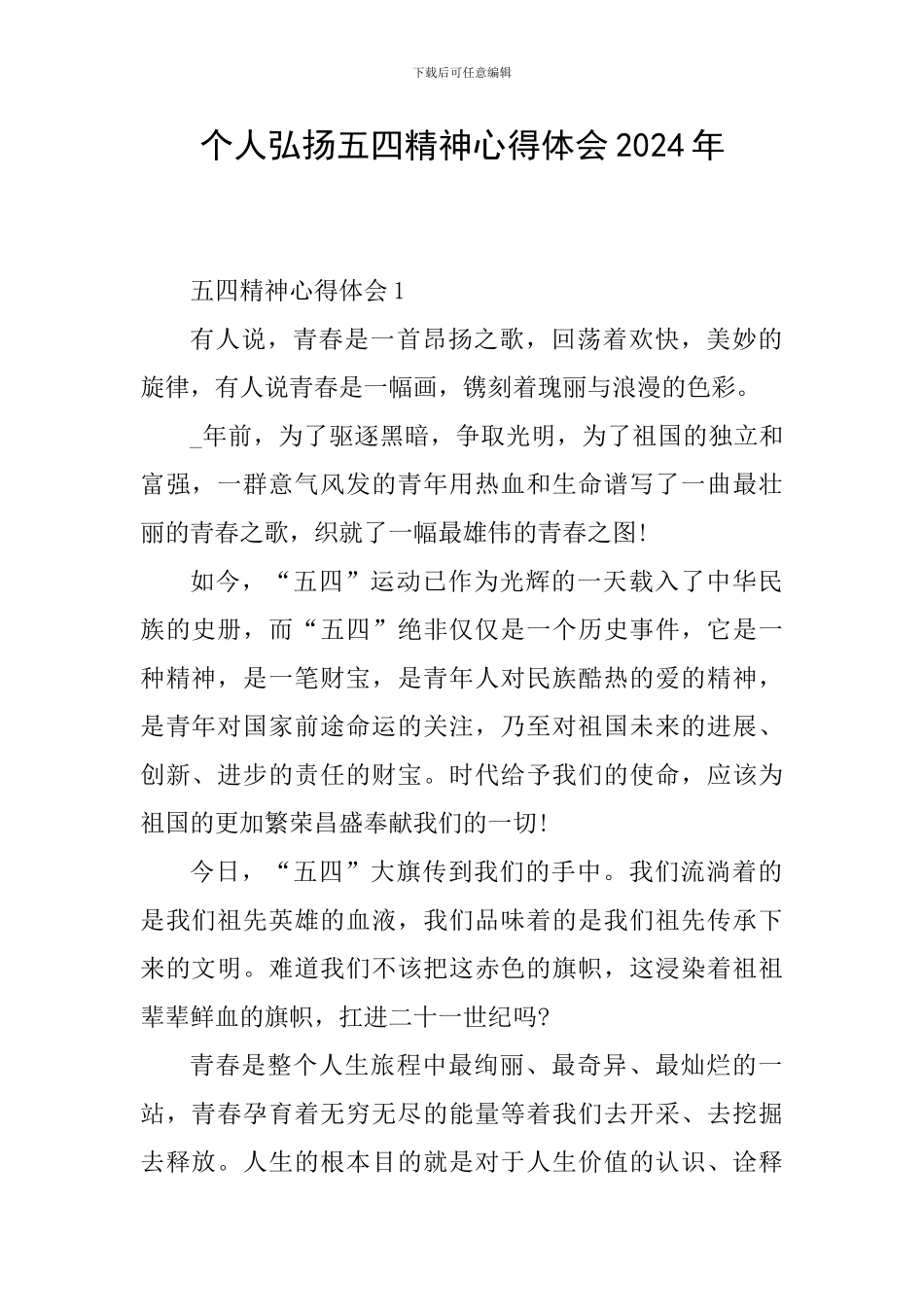 下载后可任意编辑

个人弘扬五四精神心得体会2024年

五四精神心得体会1

有人说，青春是一首昂扬之歌，回荡着欢快，美妙的旋律，有人说青春是一幅画，镌刻着瑰丽与浪漫的色彩。

_年前，为了驱逐黑暗，争取光明，为了祖国的独立和富强，一群意气风发的青年用热血和生命谱写了一曲最壮丽的青春之歌，织就了一幅最雄伟的青春之图!

如今，“五四”运动已作为光辉的一天载入了中华民族的史册，而“五四”绝非仅仅是一个历史事件，它是一种精神，是一笔财宝，是青年人对民族酷热的爱的精神，是青年对国家前途命运的关注，乃至对祖国未来的进展、创新、进步的责任的财宝。时代给予我们的使命，应该为祖国的更加繁荣昌盛奉献我们的一切!

今日，“五四”大旗传到我们的手中。我们流淌着的是我们祖先英雄的血液，我们品味着的是我们祖先传承下来的文明。难道我们不该把这赤色的旗帜，这浸染着祖祖辈辈鲜血的旗帜，扛进二十一世纪吗?

青春是整个人生旅程中最绚丽、最奇异、最灿烂的一站，青春孕育着无穷无尽的能量等着我们去开采、去挖掘去释放。人生的根本目的就是对于人生价值的认识、诠释